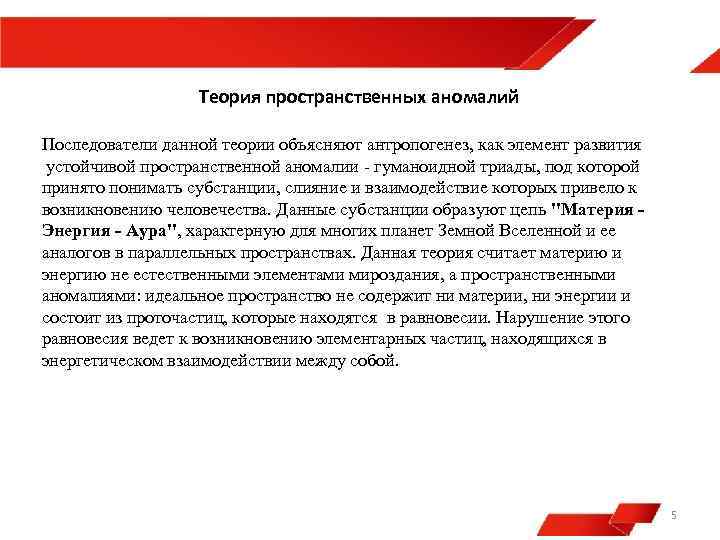 Теория пространственных аномалий

Последователи данной теории объясняют антропогенез, как элемент развития устойчивой пространственной аномалии - гуманоидной триады, под которой принято понимать субстанции, слияние и взаимодействие которых привело к возникновению человечества. Данные субстанции образуют цепь "Материя - Энергия - Аура", характерную для многих планет Земной Вселенной и ее аналогов в параллельных пространствах. Данная теория считает материю и энергию не естественными элементами мироздания, а пространственными аномалиями: идеальное пространство не содержит ни материи, ни энергии и состоит из проточастиц, которые находятся в равновесии. Нарушение этого равновесия ведет к возникновению элементарных частиц, находящихся в энергетическом взаимодействии между собой.

5